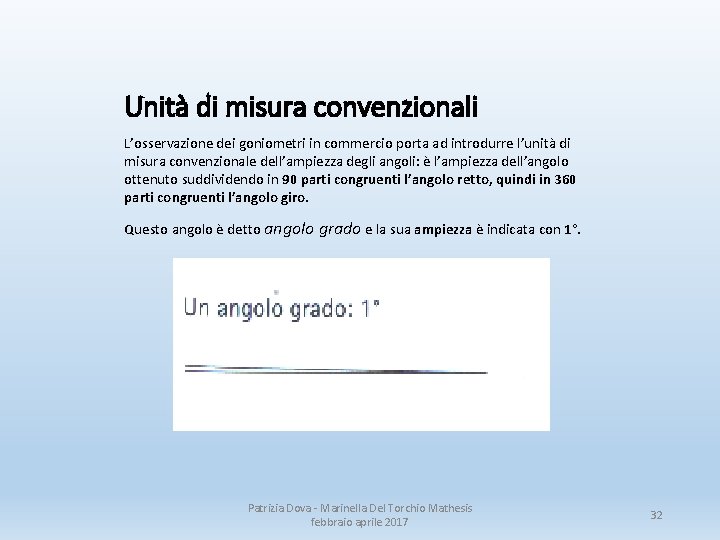 Unità di misura convenzionali

L'osservazione dei goniometri in commercio porta ad introdurre l'unità di misura convenzionale dell'ampiezza degli angoli: è l'ampiezza dell'angolo ottenuto suddividendo in 90 parti congruenti l'angolo retto, quindi in 360 parti congruenti l'angolo giro.

Questo angolo è detto angolo grado e la sua ampiezza è indicata con 1°.

Un angolo grado: 1°

Patrizia Dova - Marinella Del Torchio Mathesis
febbraio aprile 2017

32